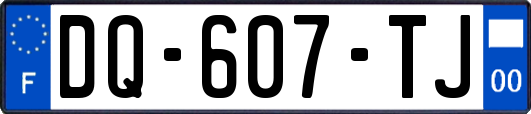 F

DQ-607-TJ

00